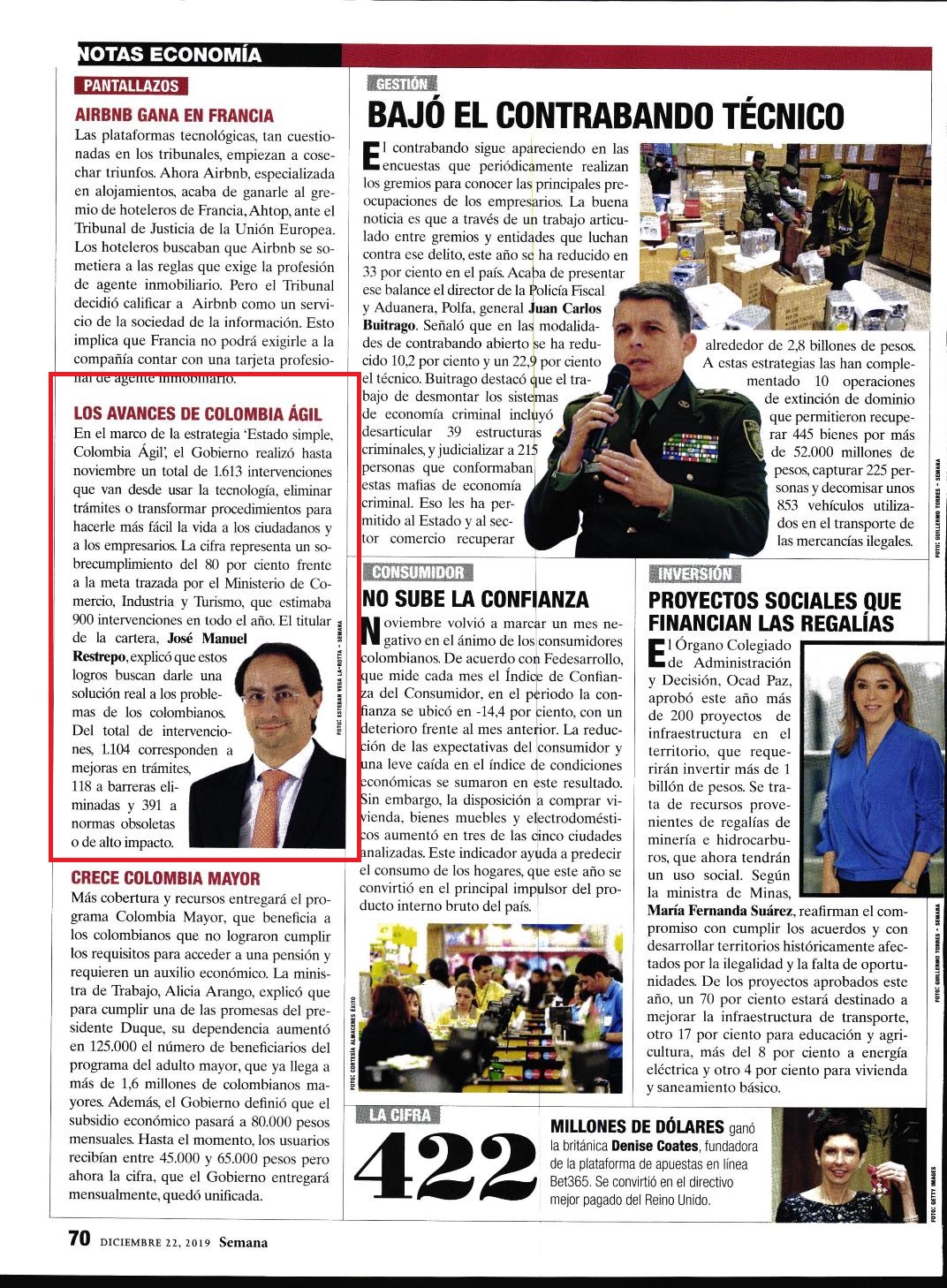 NOTAS ECONOMÍA

PANTALLAZOS

AIRBNB GANA EN FRANCIA

Las plataformas tecnológicas, tan cuestionadas en los tribunales, empiezan a cosechar triunfos. Ahora Airbnb, especializada en alojamientos, acaba de ganarle al gremio de hoteleros de Francia, Ahtop, ante el Tribunal de Justicia de la Unión Europea. Los hoteleros buscaban que Airbnb se sometiera a las reglas que exige la profesión de agente inmobiliario. Pero el Tribunal decidió calificar a Airbnb como un servicio de la sociedad de la información. Esto implica que Francia no podrá exigirle a la compañía contar con una tarjeta profesional de agente inmobiliario.

LOS AVANCES DE COLOMBIA ÁGIL

En el marco de la estrategia 'Estado simple, Colombia Ágil', el Gobierno realizó hasta noviembre un total de 1.613 intervenciones que van desde usar la tecnología, eliminar trámites o transformar procedimientos para hacerle más fácil la vida a los ciudadanos y a los empresarios. La cifra representa un sobrecumplimiento del 80 por ciento frente a la meta trazada por el Ministerio de Comercio, Industria y Turismo, que estimaba 900 intervenciones en todo el año. El titular de la cartera, José Manuel Restrepo, explicó que estos logros buscan darle una solución real a los problemas de los colombianos. Del total de intervenciones, 1.104 corresponden a mejoras en trámites, 118 a barreras eliminadas y 391 a normas obsoletas o de alto impacto.

FOTO: ESTEBAN VEGA LA-ROTTA - SEMANA

CRECE COLOMBIA MAYOR

Más cobertura y recursos entregará el programa Colombia Mayor, que beneficia a los colombianos que no lograron cumplir los requisitos para acceder a una pensión y requieren un auxilio económico. La ministra de Trabajo, Alicia Arango, explicó que para cumplir una de las promesas del presidente Duque, su dependencia aumentó en 125.000 el número de beneficiarios del programa del adulto mayor, que ya llega a más de 1,6 millones de colombianos mayores. Además, el Gobierno definió que el subsidio económico pasará a 80.000 pesos mensuales. Hasta el momento, los usuarios recibían entre 45.000 y 65.000 pesos pero ahora la cifra, que el Gobierno entregará mensualmente, quedó unificada.

GESTIÓN

BAJÓ EL CONTRABANDO TÉCNICO

El contrabando sigue apareciendo en las encuestas que periódicamente realizan los gremios para conocer las principales preocupaciones de los empresarios. La buena noticia es que a través de un trabajo articulado entre gremios y entidades que luchan contra ese delito, este año se ha reducido en 33 por ciento en el país. Acaba de presentar ese balance el director de la Policía Fiscal y Aduanera, Polfa, general Juan Carlos Buitrago. Señaló que en las modalidades de contrabando abierto se ha reducido 10,2 por ciento y un 22,9 por ciento el técnico. Buitrago destacó que el trabajo de desmontar los sistemas de economía criminal incluyó desarticular 39 estructuras criminales, y judicializar a 215 personas que conformaban estas mafias de economía criminal. Eso les ha permitido al Estado y al sector comercio recuperar alrededor de 2,8 billones de pesos. A estas estrategias las han complementado 10 operaciones de extinción de dominio que permitieron recuperar 445 bienes por más de 52.000 millones de pesos, capturar 225 personas y decomisar unos 853 vehículos utilizados en el transporte de las mercancías ilegales.

FOTO: GUILLERMO TORRES - SEMANA

CONSUMIDOR

NO SUBE LA CONFIANZA

Noviembre volvió a marcar un mes negativo en el ánimo de los consumidores colombianos. De acuerdo con Fedesarrollo, que mide cada mes el Índice de Confianza del Consumidor, en el periodo la confianza se ubicó en -14,4 por ciento, con un deterioro frente al mes anterior. La reducción de las expectativas del consumidor y una leve caída en el índice de condiciones económicas se sumaron en este resultado. Sin embargo, la disposición a comprar vivienda, bienes muebles y electrodomésticos aumentó en tres de las cinco ciudades analizadas. Este indicador ayuda a predecir el consumo de los hogares, que este año se convirtió en el principal impulsor del producto interno bruto del país.

FOTO: CORTESÍA ALMACENES ÉXITO

INVERSIÓN

PROYECTOS SOCIALES QUE FINANCIAN LAS REGALÍAS

El Órgano Colegiado de Administración y Decisión, Ocad Paz, aprobó este año más de 200 proyectos de infraestructura en el territorio, que requerirán invertir más de 1 billón de pesos. Se trata de recursos provenientes de regalías de minería e hidrocarburos, que ahora tendrán un uso social. Según la ministra de Minas, María Fernanda Suárez, reafirman el compromiso con cumplir los acuerdos y con desarrollar territorios históricamente afectados por la ilegalidad y la falta de oportunidades. De los proyectos aprobados este año, un 70 por ciento estará destinado a mejorar la infraestructura de transporte, otro 17 por ciento para educación y agricultura, más del 8 por ciento a energía eléctrica y otro 4 por ciento para vivienda y saneamiento básico.

FOTO: GUILLERMO TORRES - SEMANA

LA CIFRA

422

MILLONES DE DÓLARES ganó la británica Denise Coates, fundadora de la plataforma de apuestas en línea Bet365. Se convirtió en el directivo mejor pagado del Reino Unido.

FOTO: GETTY IMAGES

70 DICIEMBRE 22, 2019 Semana